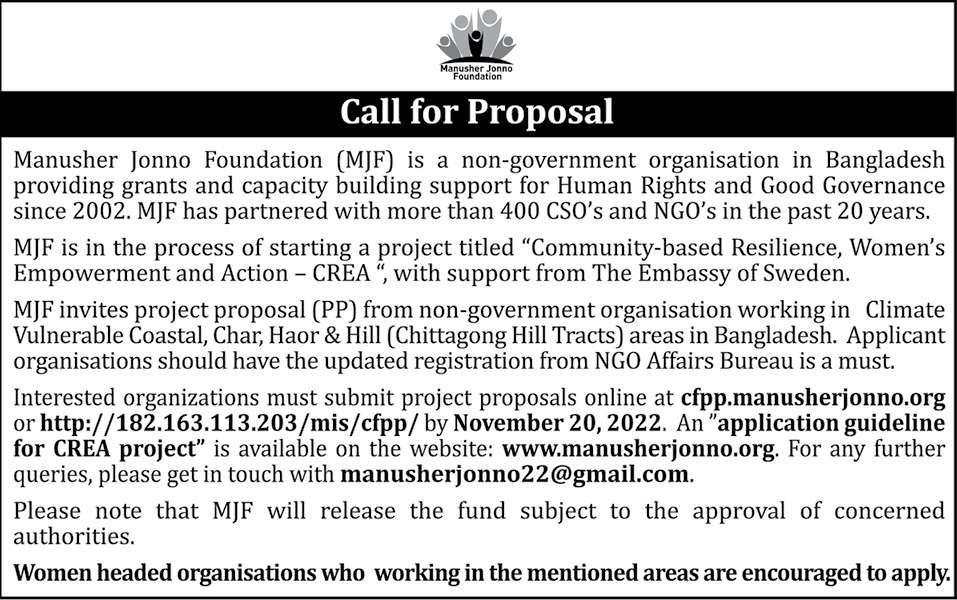 Manusher Jonno Foundation

Call for Proposal

Manusher Jonno Foundation (MJF) is a non-government organisation in Bangladesh providing grants and capacity building support for Human Rights and Good Governance since 2002. MJF has partnered with more than 400 CSO's and NGO's in the past 20 years.

MJF is in the process of starting a project titled "Community-based Resilience, Women's Empowerment and Action – CREA ", with support from The Embassy of Sweden.

MJF invites project proposal (PP) from non-government organisation working in Climate Vulnerable Coastal, Char, Haor & Hill (Chittagong Hill Tracts) areas in Bangladesh. Applicant organisations should have the updated registration from NGO Affairs Bureau is a must.

Interested organizations must submit project proposals online at cfpp.manusherjonno.org or http://182.163.113.203/mis/cfpp/ by November 20, 2022. An "application guideline for CREA project" is available on the website: www.manusherjonno.org. For any further queries, please get in touch with manusherjonno22@gmail.com.

Please note that MJF will release the fund subject to the approval of concerned authorities.

Women headed organisations who working in the mentioned areas are encouraged to apply.